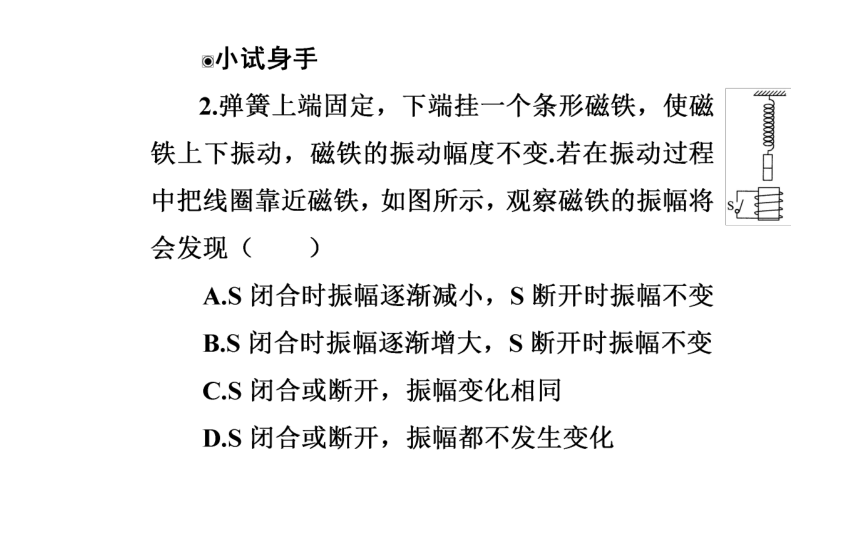 ◉小试身手

2.弹簧上端固定，下端挂一个条形磁铁，使磁铁上下振动，磁铁的振动幅度不变.若在振动过程中把线圈靠近磁铁，如图所示，观察磁铁的振幅将会发现（　　）

S

A.S 闭合时振幅逐渐减小，S 断开时振幅不变

B.S 闭合时振幅逐渐增大，S 断开时振幅不变

C.S 闭合或断开，振幅变化相同

D.S 闭合或断开，振幅都不发生变化